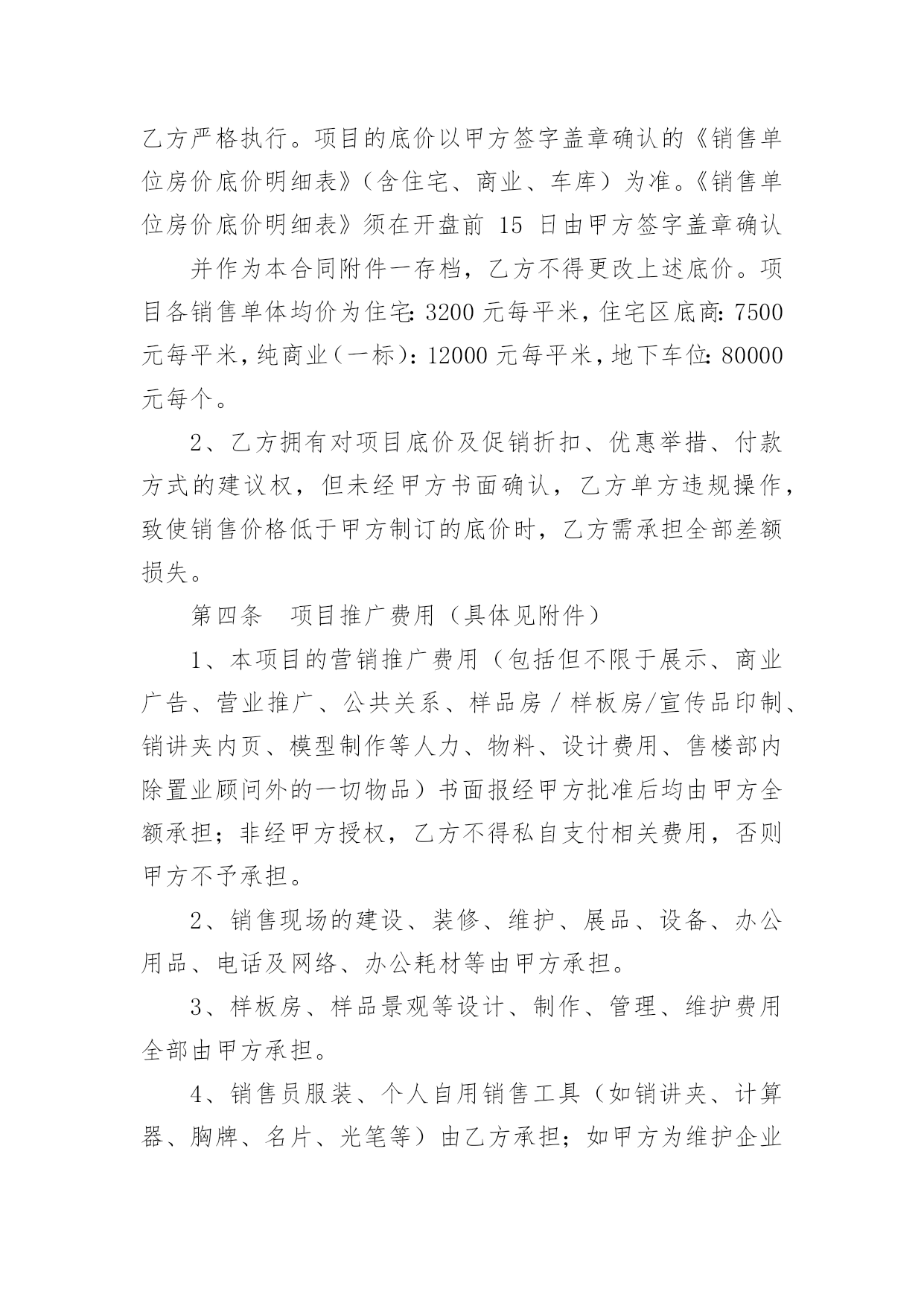 乙方严格执行。项目的底价以甲方签字盖章确认的《销售单位房价底价明细表》（含住宅、商业、车库）为准。《销售单位房价底价明细表》须在开盘前 15 日由甲方签字盖章确认

并作为本合同附件一存档，乙方不得更改上述底价。项目各销售单体均价为住宅：3200 元每平米，住宅区底商：7500 元每平米，纯商业（一标）：12000 元每平米，地下车位：80000 元每个。

2、乙方拥有对项目底价及促销折扣、优惠举措、付款方式的建议权，但未经甲方书面确认，乙方单方违规操作，致使销售价格低于甲方制订的底价时，乙方需承担全部差额损失。

第四条　项目推广费用（具体见附件）

1、本项目的营销推广费用（包括但不限于展示、商业广告、营业推广、公共关系、样品房 / 样板房/宣传品印制、销讲夹内页、模型制作等人力、物料、设计费用、售楼部内除置业顾问外的一切物品）书面报经甲方批准后均由甲方全额承担；非经甲方授权，乙方不得私自支付相关费用，否则甲方不予承担。

2、销售现场的建设、装修、维护、展品、设备、办公用品、电话及网络、办公耗材等由甲方承担。

3、样板房、样品景观等设计、制作、管理、维护费用全部由甲方承担。

4、销售员服装、个人自用销售工具（如销讲夹、计算器、胸牌、名片、光笔等）由乙方承担；如甲方为维护企业